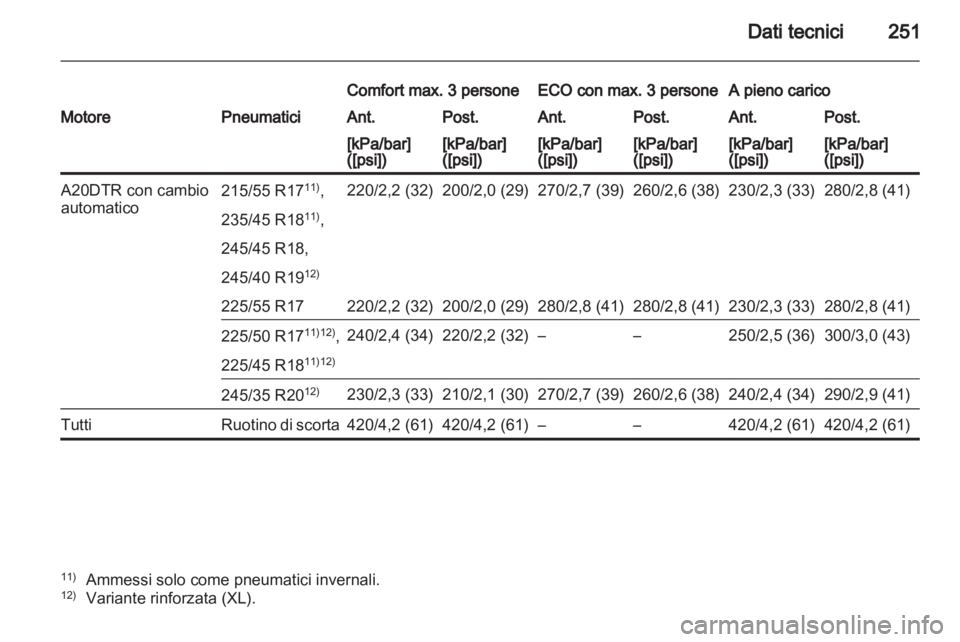 Dati tecnici 251

| Motore | Pneumatici | Comfort max. 3 persone Ant. [kPa/bar] ([psi]) | Comfort max. 3 persone Post. [kPa/bar] ([psi]) | ECO con max. 3 persone Ant. [kPa/bar] ([psi]) | ECO con max. 3 persone Post. [kPa/bar] ([psi]) | A pieno carico Ant. [kPa/bar] ([psi]) | A pieno carico Post. [kPa/bar] ([psi]) |
|---|---|---|---|---|---|---|---|
| A20DTR con cambio automatico | 215/55 R17$^{11)}$, 235/45 R18$^{11)}$, 245/45 R18, 245/40 R19$^{12)}$ | 220/2,2 (32) | 200/2,0 (29) | 270/2,7 (39) | 260/2,6 (38) | 230/2,3 (33) | 280/2,8 (41) |
| | 225/55 R17 | 220/2,2 (32) | 200/2,0 (29) | 280/2,8 (41) | 280/2,8 (41) | 230/2,3 (33) | 280/2,8 (41) |
| | 225/50 R17$^{11)12)}$, 225/45 R18$^{11)12)}$ | 240/2,4 (34) | 220/2,2 (32) | – | – | 250/2,5 (36) | 300/3,0 (43) |
| | 245/35 R20$^{12)}$ | 230/2,3 (33) | 210/2,1 (30) | 270/2,7 (39) | 260/2,6 (38) | 240/2,4 (34) | 290/2,9 (41) |
| Tutti | Ruotino di scorta | 420/4,2 (61) | 420/4,2 (61) | – | – | 420/4,2 (61) | 420/4,2 (61) |

$^{11)}$ Ammessi solo come pneumatici invernali.
$^{12)}$ Variante rinforzata (XL).

carmanualsonline.info